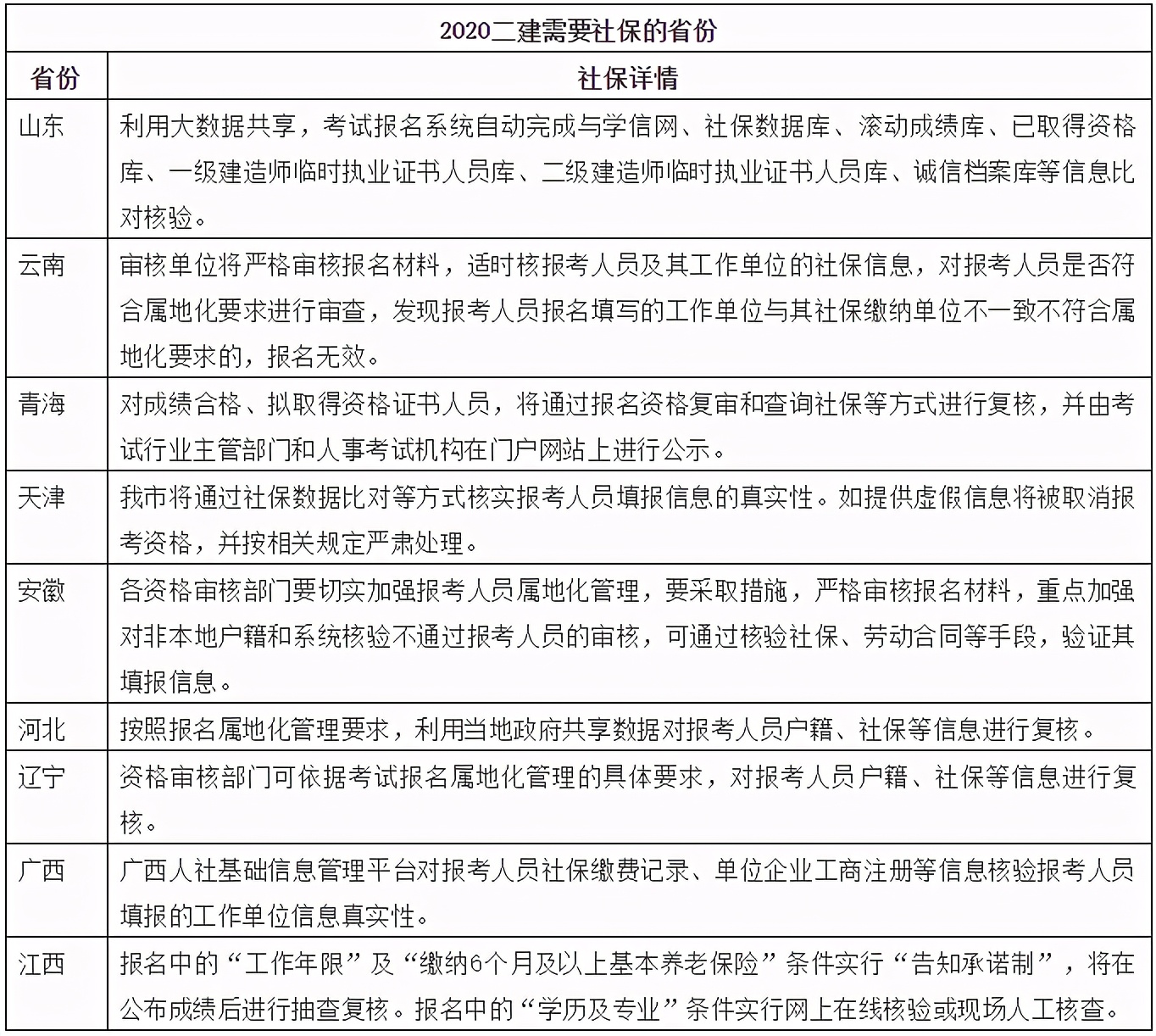 2020二建需要社保的省份

| 省份 | 社保详情 |
|---|---|
| 山东 | 利用大数据共享，考试报名系统自动完成与学信网、社保数据库、滚动成绩库、已取得资格库、一级建造师临时执业证书人员库、二级建造师临时执业证书人员库、诚信档案库等信息比对核验。 |
| 云南 | 审核单位将严格审核报名材料，适时核报考人员及其工作单位的社保信息，对报考人员是否符合属地化要求进行审查，发现报考人员报名填写的工作单位与其社保缴纳单位不一致不符合属地化要求的，报名无效。 |
| 青海 | 对成绩合格、拟取得资格证书人员，将通过报名资格复审和查询社保等方式进行复核，并由考试行业主管部门和人事考试机构在门户网站上进行公示。 |
| 天津 | 我市将通过社保数据比对等方式核实报考人员填报信息的真实性。如提供虚假信息将被取消报考资格，并按相关规定严肃处理。 |
| 安徽 | 各资格审核部门要切实加强报考人员属地化管理，要采取措施，严格审核报名材料，重点加强对非本地户籍和系统核验不通过报考人员的审核，可通过核验社保、劳动合同等手段，验证其填报信息。 |
| 河北 | 按照报名属地化管理要求，利用当地政府共享数据对报考人员户籍、社保等信息进行复核。 |
| 辽宁 | 资格审核部门可依据考试报名属地化管理的具体要求，对报考人员户籍、社保等信息进行复核。 |
| 广西 | 广西人社基础信息管理平台对报考人员社保缴费记录、单位企业工商注册等信息核验报考人员填报的工作单位信息真实性。 |
| 江西 | 报名中的“工作年限”及“缴纳6个月及以上基本养老保险”条件实行“告知承诺制”，将在公布成绩后进行抽查复核。报名中的“学历及专业”条件实行网上在线核验或现场人工核查。 |